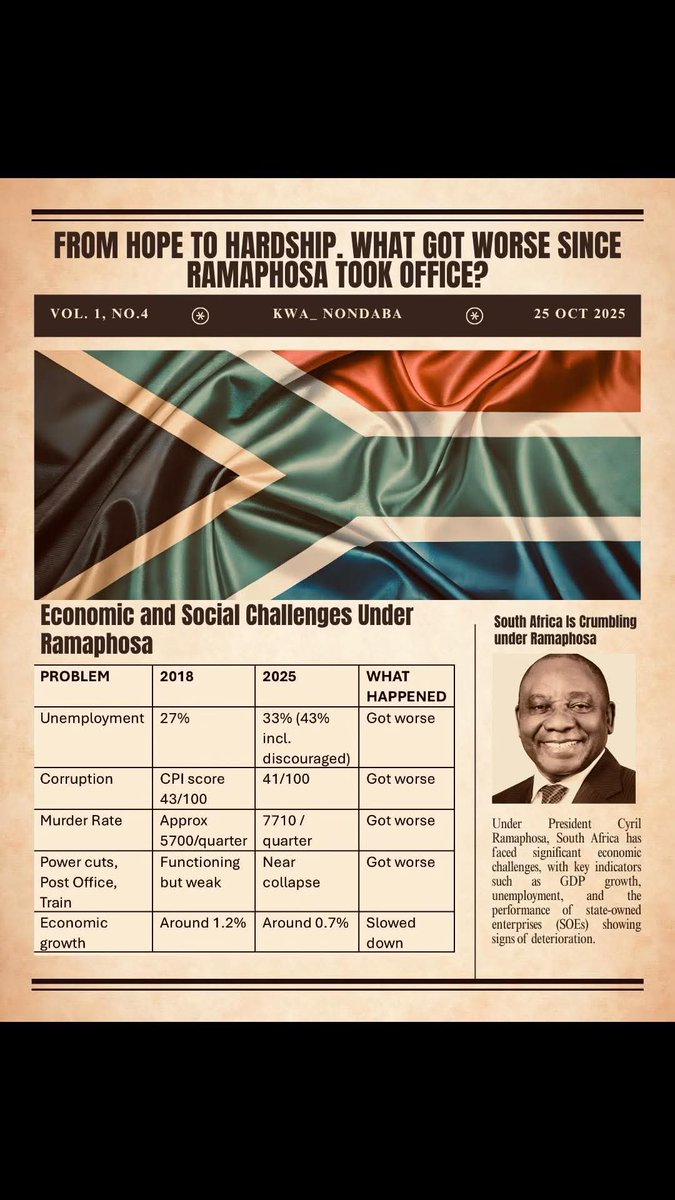 FROM HOPE TO HARDSHIP. WHAT GOT WORSE SINCE RAMAPHOSA TOOK OFFICE?

VOL. 1, NO.4 KWA_ NONDABA 25 OCT 2025

Economic and Social Challenges Under Ramaphosa

| PROBLEM | 2018 | 2025 | WHAT HAPPENED |
|---|---|---|---|
| Unemployment | 27% | 33% (43% incl. discouraged) | Got worse |
| Corruption | CPI score 43/100 | 41/100 | Got worse |
| Murder Rate | Approx 5700/quarter | 7710 / quarter | Got worse |
| Power cuts, Post Office, Train | Functioning but weak | Near collapse | Got worse |
| Economic growth | Around 1.2% | Around 0.7% | Slowed down |

South Africa Is Crumbling under Ramaphosa

Under President Cyril Ramaphosa, South Africa has faced significant economic challenges, with key indicators such as GDP growth, unemployment, and the performance of state-owned enterprises (SOEs) showing signs of deterioration.